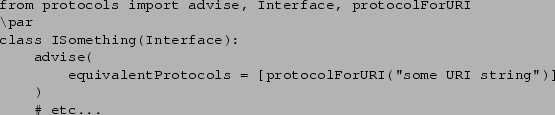 from protocols import advise, Interface, protocolForURI
\par
class ISomething(Interface):
    advise(
        equivalentProtocols = [protocolForURI("some URI string")]
    )
    # etc...